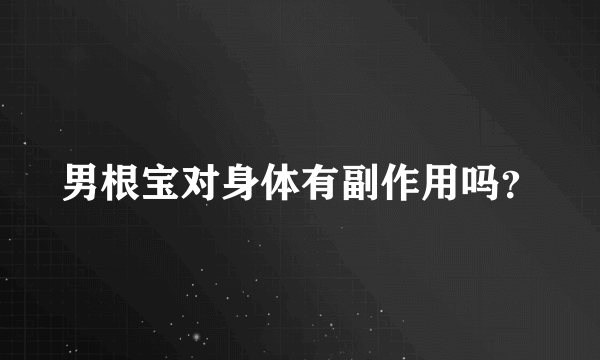 男根宝对身体有副作用吗？